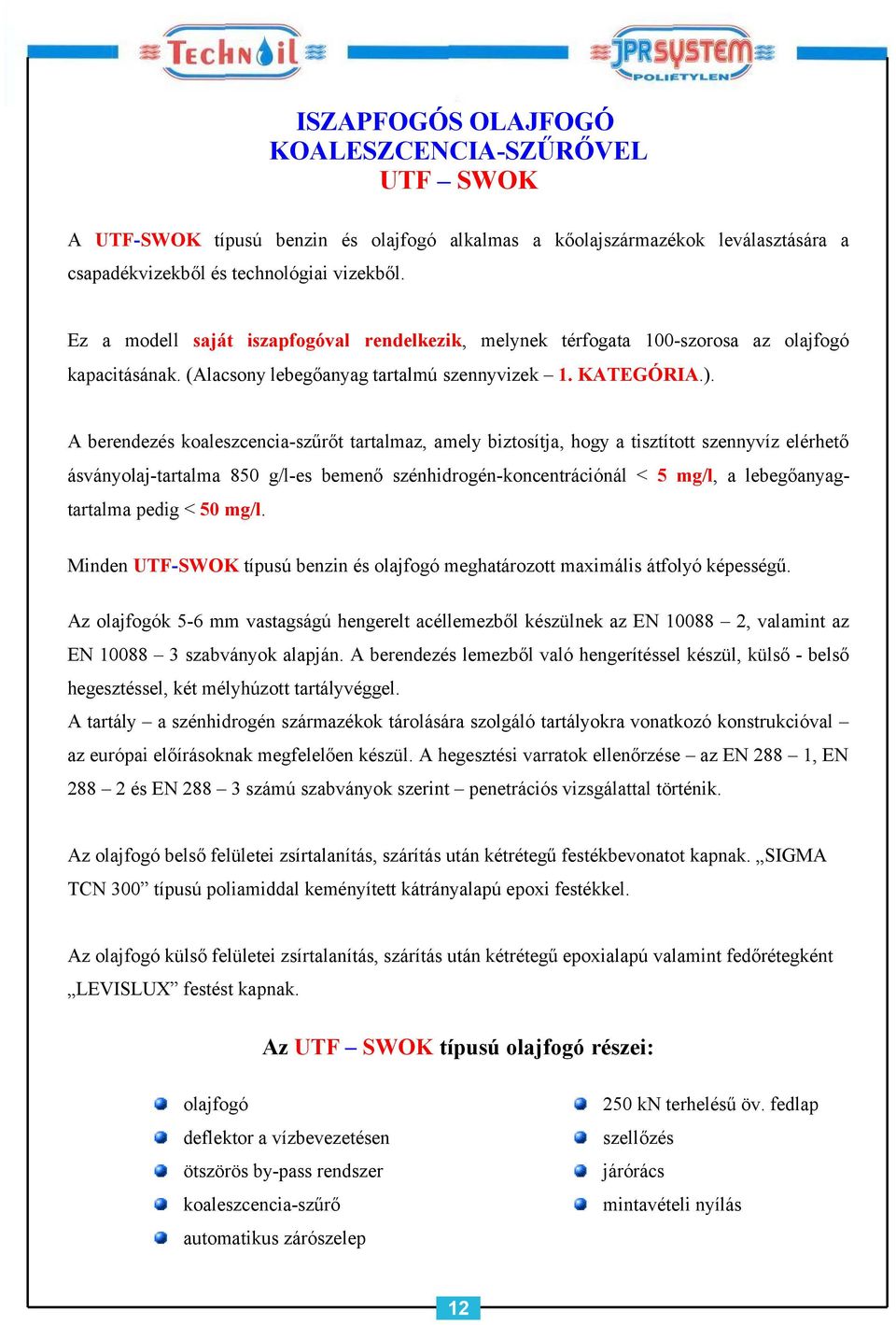 TECHNOIL

JPRSYSTEM POLIETYLEN

ISZAPFOGÓS OLAJFOGÓ
KOALESZCENCIA-SZŰRŐVEL
UTF – SWOK

A UTF-SWOK típusú benzin és olajfogó alkalmas a kőolajszármazékok leválasztására a csapadékvizekből és technológiai vizekből.

Ez a modell saját iszapfogóval rendelkezik, melynek térfogata 100-szorosa az olajfogó kapacitásának. (Alacsony lebegőanyag tartalmú szennyvizek – 1. KATEGÓRIA.).

A berendezés koaleszcencia-szűrőt tartalmaz, amely biztosítja, hogy a tisztított szennyvíz elérhető ásványolaj-tartalma 850 g/l-es bemenő szénhidrogén-koncentrációnál < 5 mg/l, a lebegőanyag-tartalma pedig < 50 mg/l.

Minden UTF-SWOK típusú benzin és olajfogó meghatározott maximális átfolyó képességű.

Az olajfogók 5-6 mm vastagságú hengerelt acéllemezből készülnek az EN 10088 – 2, valamint az EN 10088 – 3 szabványok alapján. A berendezés lemezből való hengerítéssel készül, külső - belső hegesztéssel, két mélyhúzott tartályvéggel.
A tartály – a szénhidrogén származékok tárolására szolgáló tartályokra vonatkozó konstrukcióval – az európai előírásoknak megfelelően készül. A hegesztési varratok ellenőrzése – az EN 288 – 1, EN 288 – 2 és EN 288 – 3 számú szabványok szerint – penetrációs vizsgálattal történik.

Az olajfogó belső felületei zsírtalanítás, szárítás után kétrétegű festékbevonatot kapnak. „SIGMA TCN 300” típusú poliamiddal keményített kátrányalapú epoxi festékkel.

Az olajfogó külső felületei zsírtalanítás, szárítás után kétrétegű epoxialapú valamint fedőrétegként „LEVISLUX” festést kapnak.

Az UTF – SWOK típusú olajfogó részei:

olajfogó
deflektor a vízbevezetésen
ötszörös by-pass rendszer
koaleszcencia-szűrő
automatikus zárószelep

250 kN terhelésű öv. fedlap
szellőzés
járórács
mintavételi nyílás

12